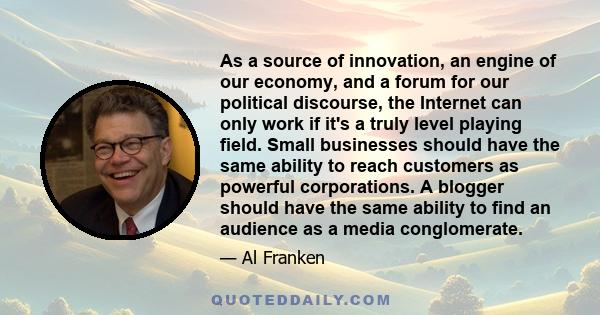 As a source of innovation, an engine of our economy, and a forum for our political discourse, the Internet can only work if it's a truly level playing field. Small businesses should have the same ability to reach customers as powerful corporations. A blogger should have the same ability to find an audience as a media conglomerate.

— Al Franken

QUOTEDDAILY.COM